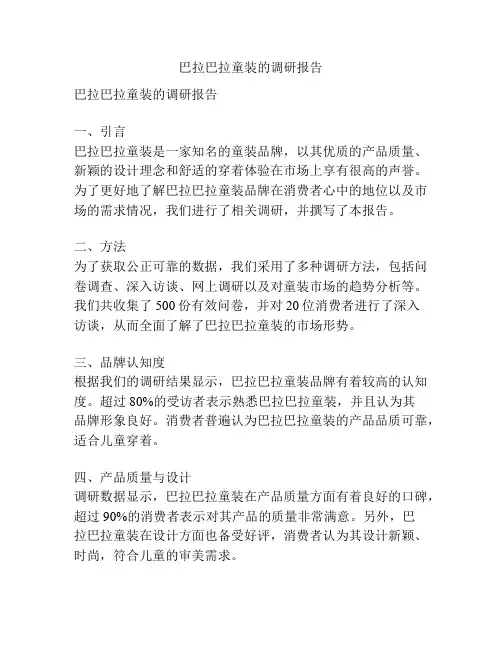 巴拉巴拉童装的调研报告

巴拉巴拉童装的调研报告

一、引言
巴拉巴拉童装是一家知名的童装品牌，以其优质的产品质量、新颖的设计理念和舒适的穿着体验在市场上享有很高的声誉。为了更好地了解巴拉巴拉童装品牌在消费者心中的地位以及市场的需求情况，我们进行了相关调研，并撰写了本报告。

二、方法
为了获取公正可靠的数据，我们采用了多种调研方法，包括问卷调查、深入访谈、网上调研以及对童装市场的趋势分析等。我们共收集了 500 份有效问卷，并对 20 位消费者进行了深入访谈，从而全面了解了巴拉巴拉童装的市场形势。

三、品牌认知度
根据我们的调研结果显示，巴拉巴拉童装品牌有着较高的认知度。超过 80%的受访者表示熟悉巴拉巴拉童装，并且认为其品牌形象良好。消费者普遍认为巴拉巴拉童装的产品品质可靠，适合儿童穿着。

四、产品质量与设计
调研数据显示，巴拉巴拉童装在产品质量方面有着良好的口碑，超过 90%的消费者表示对其产品的质量非常满意。另外，巴拉巴拉童装在设计方面也备受好评，消费者认为其设计新颖、时尚，符合儿童的审美需求。